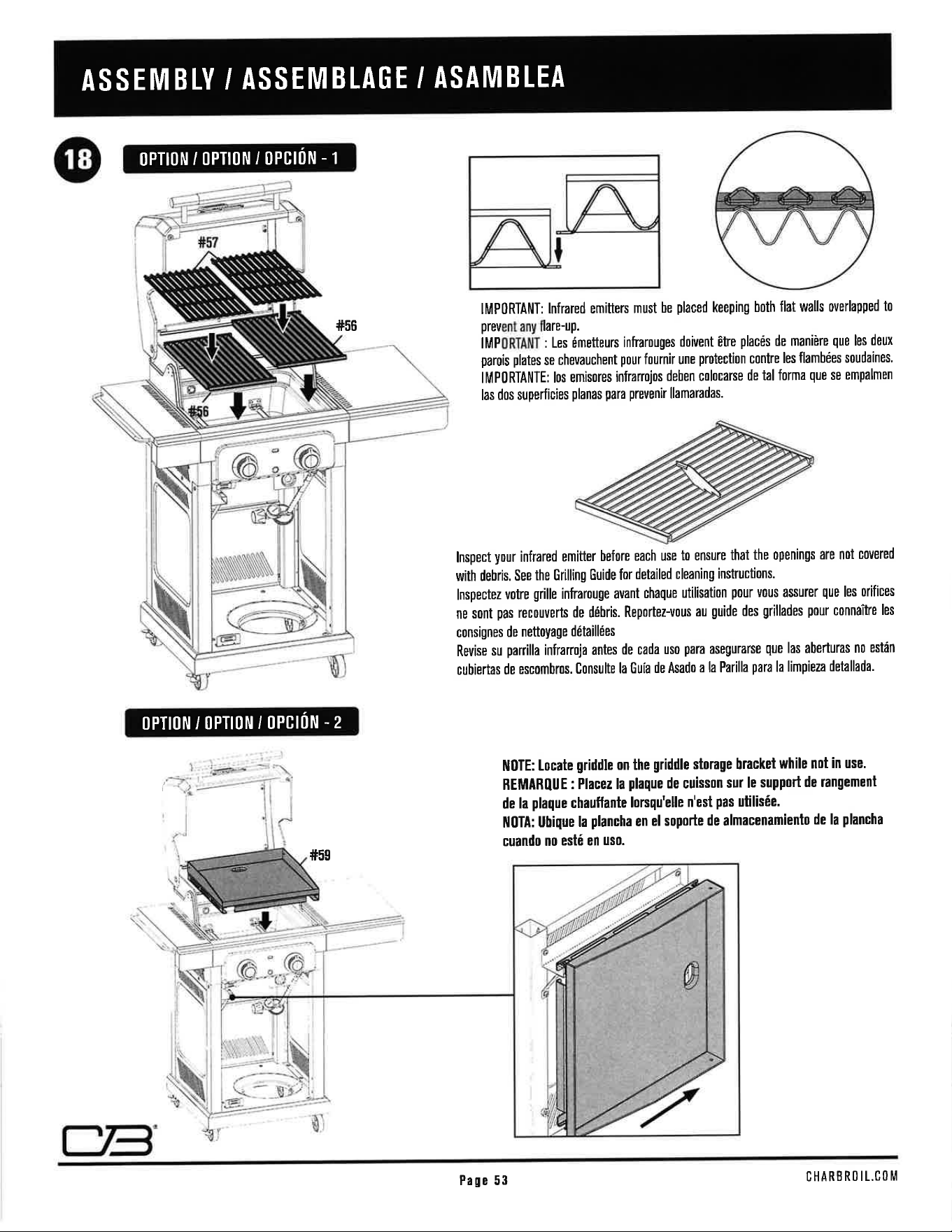 ASSEMBLY / ASSEMBLAGE / ASAMBLEA

18

OPTION / OPTION / OPCIÓN - 1

#57

#56

#56

IMPORTANT: Infrared emitters must be placed keeping both flat walls overlapped to prevent any flare-up.

IMPORTANT : Les émetteurs infrarouges doivent être placés de manière que les deux parois plates se chevauchent pour fournir une protection contre les flambées soudaines.

IMPORTANTE: los emisores infrarrojos deben colocarse de tal forma que se empalmen las dos superficies planas para prevenir llamaradas.

Inspect your infrared emitter before each use to ensure that the openings are not covered with debris. See the Grilling Guide for detailed cleaning instructions.

Inspectez votre grille infrarouge avant chaque utilisation pour vous assurer que les orifices ne sont pas recouverts de débris. Reportez-vous au guide des grillades pour connaître les consignes de nettoyage détaillées

Revise su parrilla infrarroja antes de cada uso para asegurarse que las aberturas no están cubiertas de escombros. Consulte la Guía de Asado a la Parilla para la limpieza detallada.

OPTION / OPTION / OPCIÓN - 2

#59

NOTE: Locate griddle on the griddle storage bracket while not in use.

REMARQUE : Placez la plaque de cuisson sur le support de rangement de la plaque chauffante lorsqu'elle n'est pas utilisée.

NOTA: Ubique la plancha en el soporte de almacenamiento de la plancha cuando no esté en uso.

Page 53

CHARBROIL.COM